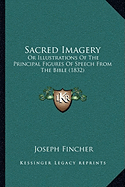 Sacred Imagery

Or Illustrations Of The Principal Figures Of Speech From The Bible (1832)

KR

Joseph Fincher

Kessinger Legacy Reprints